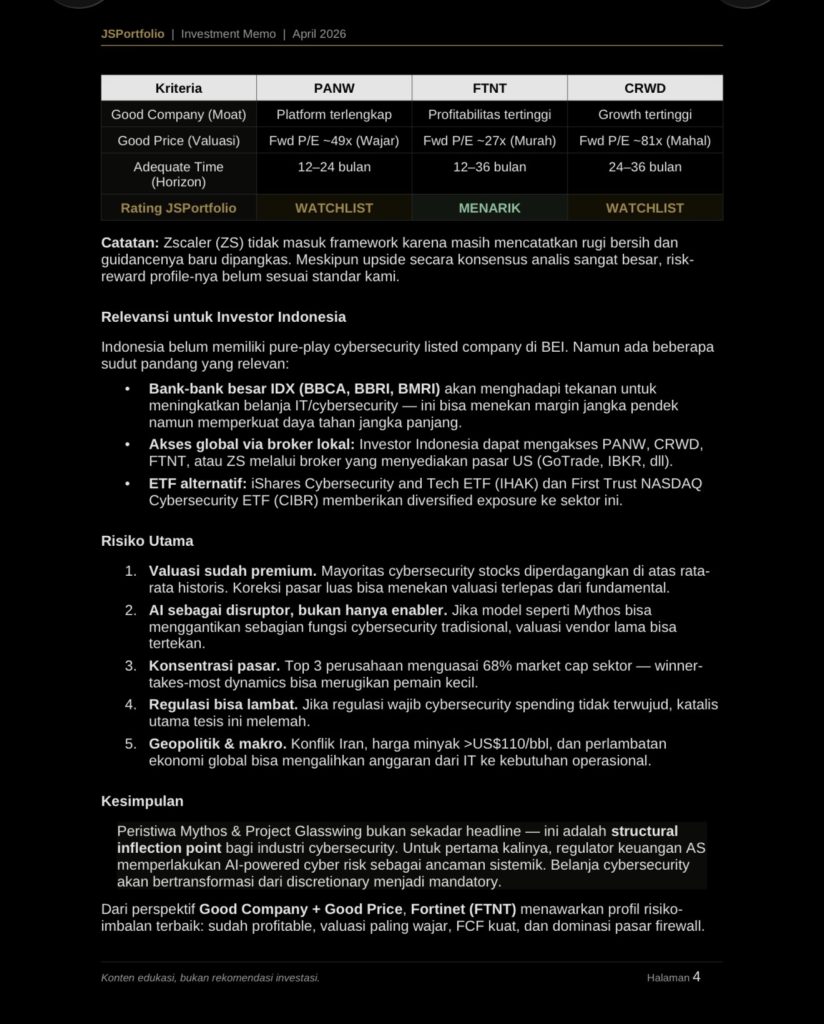 JSPortfolio | Investment Memo | April 2026

| Kriteria | PANW | FTNT | CRWD |
|---|---|---|---|
| Good Company (Moat) | Platform terlengkap | Profitabilitas tertinggi | Growth tertinggi |
| Good Price (Valuasi) | Fwd P/E ~49x (Wajar) | Fwd P/E ~27x (Murah) | Fwd P/E ~81x (Mahal) |
| Adequate Time (Horizon) | 12–24 bulan | 12–36 bulan | 24–36 bulan |
| Rating JSPortfolio | WATCHLIST | MENARIK | WATCHLIST |

Catatan: Zscaler (ZS) tidak masuk framework karena masih mencatatkan rugi bersih dan guidancenya baru dipangkas. Meskipun upside secara konsensus analis sangat besar, risk-reward profile-nya belum sesuai standar kami.

Relevansi untuk Investor Indonesia

Indonesia belum memiliki pure-play cybersecurity listed company di BEI. Namun ada beberapa sudut pandang yang relevan:

• Bank-bank besar IDX (BBCA, BBRI, BMRI) akan menghadapi tekanan untuk meningkatkan belanja IT/cybersecurity — ini bisa menekan margin jangka pendek namun memperkuat daya tahan jangka panjang.
• Akses global via broker lokal: Investor Indonesia dapat mengakses PANW, CRWD, FTNT, atau ZS melalui broker yang menyediakan pasar US (GoTrade, IBKR, dll).
• ETF alternatif: iShares Cybersecurity and Tech ETF (IHAK) dan First Trust NASDAQ Cybersecurity ETF (CIBR) memberikan diversified exposure ke sektor ini.

Risiko Utama

1. Valuasi sudah premium. Mayoritas cybersecurity stocks diperdagangkan di atas rata-rata historis. Koreksi pasar luas bisa menekan valuasi terlepas dari fundamental.
2. AI sebagai disruptor, bukan hanya enabler. Jika model seperti Mythos bisa menggantikan sebagian fungsi cybersecurity tradisional, valuasi vendor lama bisa tertekan.
3. Konsentrasi pasar. Top 3 perusahaan menguasai 68% market cap sektor — winner-takes-most dynamics bisa merugikan pemain kecil.
4. Regulasi bisa lambat. Jika regulasi wajib cybersecurity spending tidak terwujud, katalis utama tesis ini melemah.
5. Geopolitik & makro. Konflik Iran, harga minyak >US$110/bbl, dan perlambatan ekonomi global bisa mengalihkan anggaran dari IT ke kebutuhan operasional.

Kesimpulan

Peristiwa Mythos & Project Glasswing bukan sekadar headline — ini adalah structural inflection point bagi industri cybersecurity. Untuk pertama kalinya, regulator keuangan AS memperlakukan AI-powered cyber risk sebagai ancaman sistemik. Belanja cybersecurity akan bertransformasi dari discretionary menjadi mandatory.

Dari perspektif Good Company + Good Price, Fortinet (FTNT) menawarkan profil risiko-imbalan terbaik: sudah profitable, valuasi paling wajar, FCF kuat, dan dominasi pasar firewall.

Konten edukasi, bukan rekomendasi investasi.

Halaman 4